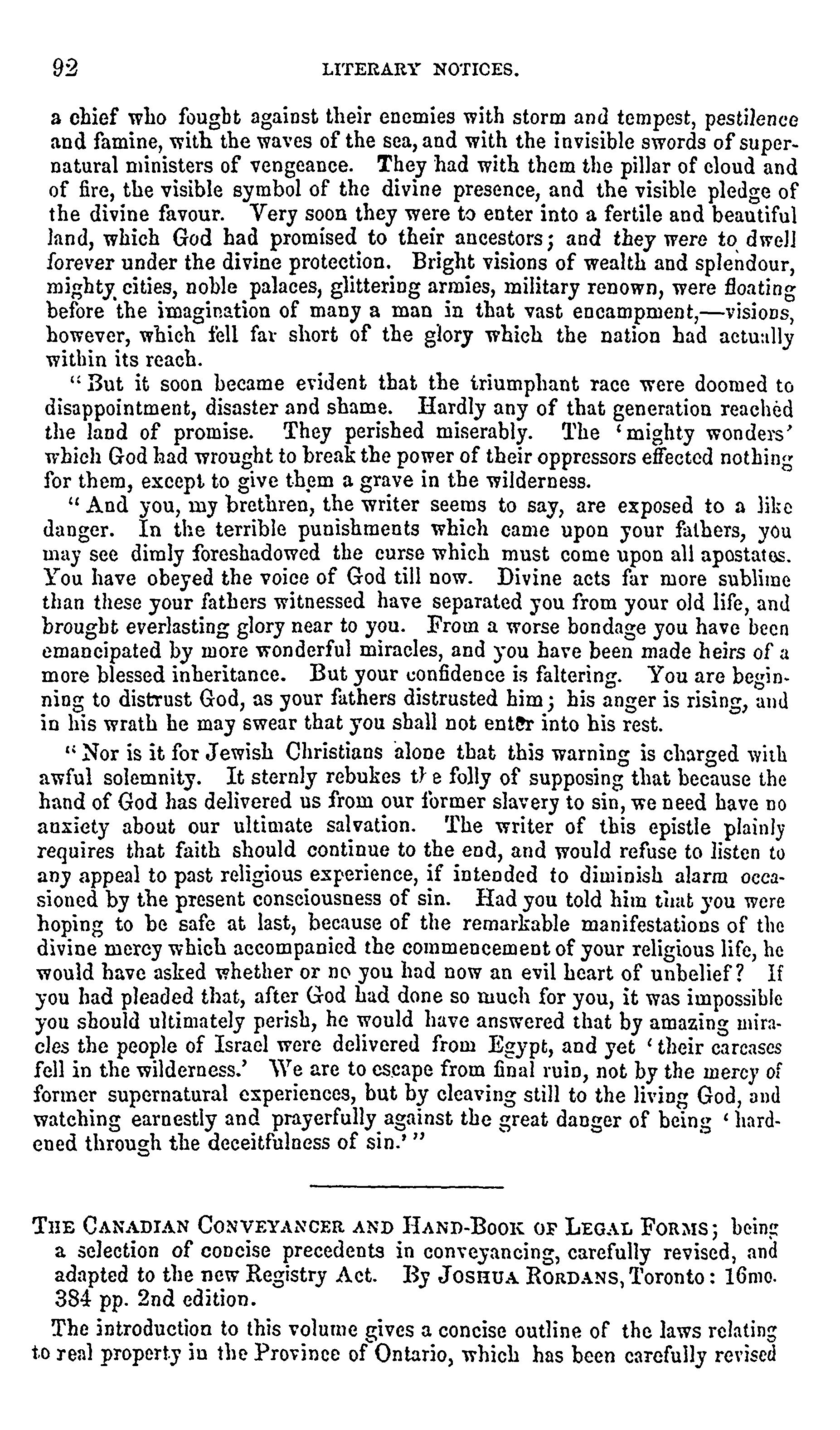 92 LITERARY NOTICES.

a chief who fought against their enemies with storm and tempest, pestilence and famine, with the waves of the sea, and with the invisible swords of supernatural ministers of vengeance. They had with them the pillar of cloud and of fire, the visible symbol of the divine presence, and the visible pledge of the divine favour. Very soon they were to enter into a fertile and beautiful land, which God had promised to their ancestors; and they were to dwell forever under the divine protection. Bright visions of wealth and splendour, mighty cities, noble palaces, glittering armies, military renown, were floating before the imagination of many a man in that vast encampment,—visions, however, which fell far short of the glory which the nation had actually within its reach.

"But it soon became evident that the triumphant race were doomed to disappointment, disaster and shame. Hardly any of that generation reached the land of promise. They perished miserably. The 'mighty wonders' which God had wrought to break the power of their oppressors effected nothing for them, except to give them a grave in the wilderness.

"And you, my brethren, the writer seems to say, are exposed to a like danger. In the terrible punishments which came upon your fathers, you may see dimly foreshadowed the curse which must come upon all apostates. You have obeyed the voice of God till now. Divine acts far more sublime than these your fathers witnessed have separated you from your old life, and brought everlasting glory near to you. From a worse bondage you have been emancipated by more wonderful miracles, and you have been made heirs of a more blessed inheritance. But your confidence is faltering. You are beginning to distrust God, as your fathers distrusted him; his anger is rising, and in his wrath he may swear that you shall not enter into his rest.

"Nor is it for Jewish Christians alone that this warning is charged with awful solemnity. It sternly rebukes the folly of supposing that because the hand of God has delivered us from our former slavery to sin, we need have no anxiety about our ultimate salvation. The writer of this epistle plainly requires that faith should continue to the end, and would refuse to listen to any appeal to past religious experience, if intended to diminish alarm occasioned by the present consciousness of sin. Had you told him that you were hoping to be safe at last, because of the remarkable manifestations of the divine mercy which accompanied the commencement of your religious life, he would have asked whether or no you had now an evil heart of unbelief? If you had pleaded that, after God had done so much for you, it was impossible you should ultimately perish, he would have answered that by amazing miracles the people of Israel were delivered from Egypt, and yet 'their carcases fell in the wilderness.' We are to escape from final ruin, not by the mercy of former supernatural experiences, but by cleaving still to the living God, and watching earnestly and prayerfully against the great danger of being 'hardened through the deceitfulness of sin.'"

THE CANADIAN CONVEYANCER AND HAND-BOOK OF LEGAL FORMS; being a selection of concise precedents in conveyancing, carefully revised, and adapted to the new Registry Act. By JOSHUA RORDANS, Toronto: 16mo. 384 pp. 2nd edition.

The introduction to this volume gives a concise outline of the laws relating to real property in the Province of Ontario, which has been carefully revised